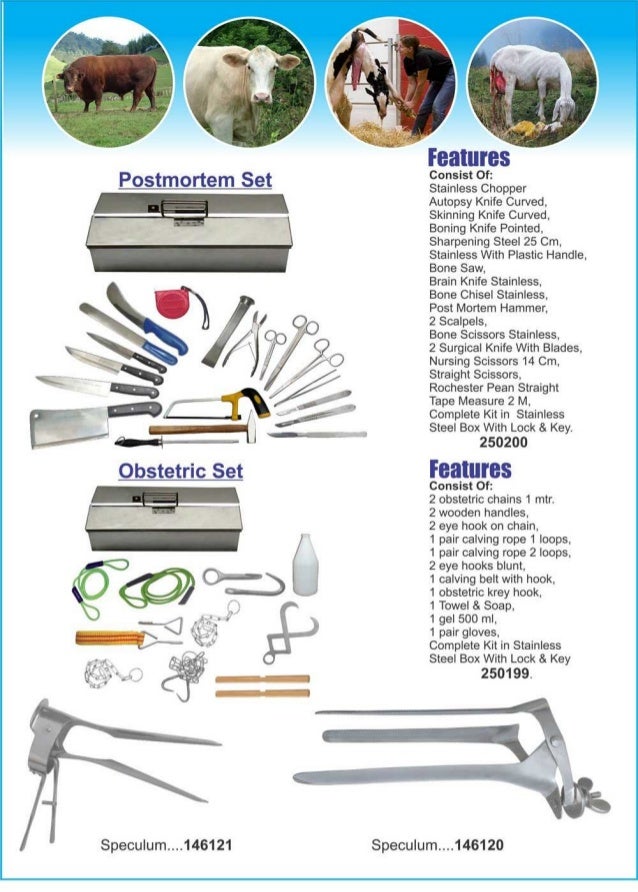 Postmortem Set

Features
Consist Of:
Stainless Chopper
Autopsy Knife Curved,
Skinning Knife Curved,
Boning Knife Pointed,
Sharpening Steel 25 Cm,
Stainless With Plastic Handle,
Bone Saw,
Brain Knife Stainless,
Bone Chisel Stainless,
Post Mortem Hammer,
2 Scalpels,
Bone Scissors Stainless,
2 Surgical Knife With Blades,
Nursing Scissors 14 Cm,
Straight Scissors,
Rochester Pean Straight
Tape Measure 2 M,
Complete Kit in Stainless
Steel Box With Lock & Key.
250200

Obstetric Set

Features
Consist Of:
2 obstetric chains 1 mtr.
2 wooden handles,
2 eye hook on chain,
1 pair calving rope 1 loops,
1 pair calving rope 2 loops,
2 eye hooks blunt,
1 calving belt with hook,
1 obstetric krey hook,
1 Towel & Soap,
1 gel 500 ml,
1 pair gloves,
Complete Kit in Stainless
Steel Box With Lock & Key
250199.

Speculum....146121

Speculum....146120